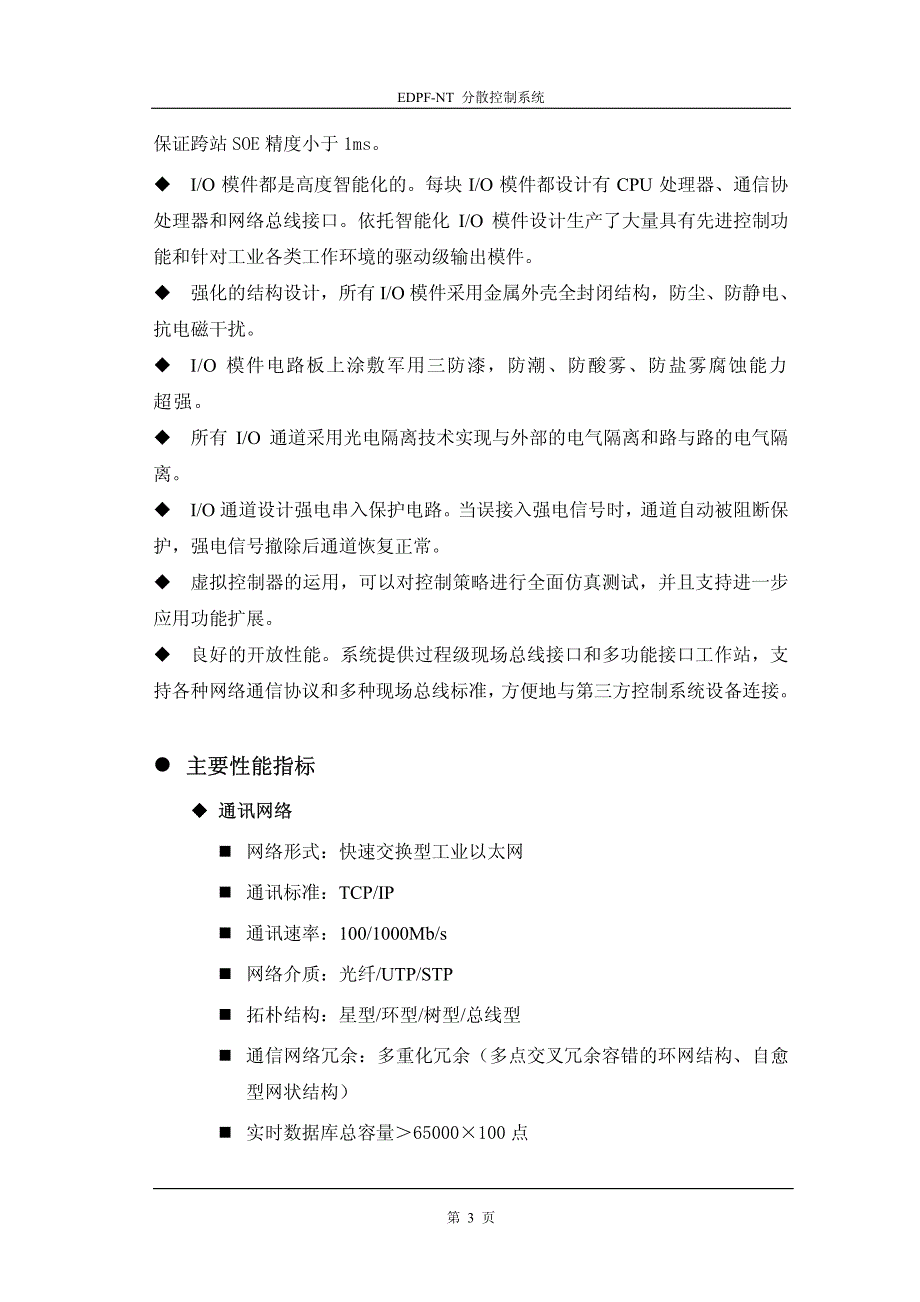 EDPF-NT 分散控制系统

保证跨站 SOE 精度小于 1ms。

◆ I/O 模件都是高度智能化的。每块 I/O 模件都设计有 CPU 处理器、通信协处理器和网络总线接口。依托智能化 I/O 模件设计生产了大量具有先进控制功能和针对工业各类工作环境的驱动级输出模件。

◆ 强化的结构设计，所有 I/O 模件采用金属外壳全封闭结构，防尘、防静电、抗电磁干扰。

◆ I/O 模件电路板上涂敷军用三防漆，防潮、防酸雾、防盐雾腐蚀能力超强。

◆ 所有 I/O 通道采用光电隔离技术实现与外部的电气隔离和路与路的电气隔离。

◆ I/O 通道设计强电串入保护电路。当误接入强电信号时，通道自动被阻断保护，强电信号撤除后通道恢复正常。

◆ 虚拟控制器的运用，可以对控制策略进行全面仿真测试，并且支持进一步应用功能扩展。

◆ 良好的开放性能。系统提供过程级现场总线接口和多功能接口工作站，支持各种网络通信协议和多种现场总线标准，方便地与第三方控制系统设备连接。

● 主要性能指标

◆ 通讯网络

■ 网络形式：快速交换型工业以太网

■ 通讯标准：TCP/IP

■ 通讯速率：100/1000Mb/s

■ 网络介质：光纤/UTP/STP

■ 拓朴结构：星型/环型/树型/总线型

■ 通信网络冗余：多重化冗余（多点交叉冗余容错的环网结构、自愈型网状结构）

■ 实时数据库总容量＞65000×100 点

第 3 页